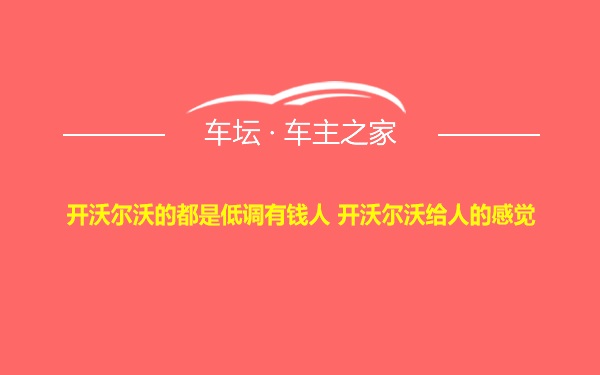 车坛 · 车主之家

开沃尔沃的都是低调有钱人 开沃尔沃给人的感觉